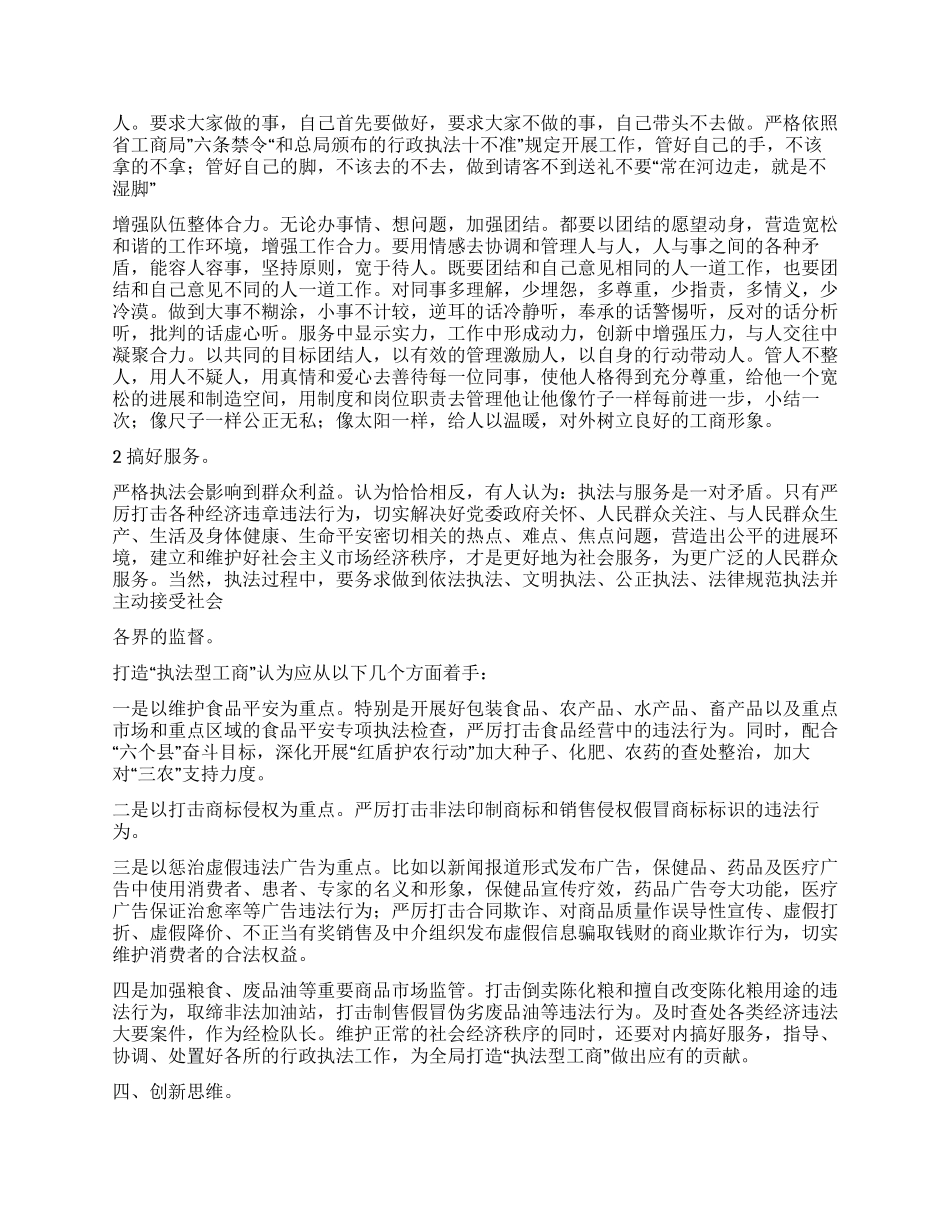 人。要求大家做的事，自己首先要做好，要求大家不做的事，自己带头不去做。严格依照省工商局”六条禁令“和总局颁布的行政执法十不准”规定开展工作，管好自己的手，不该拿的不拿；管好自己的脚，不该去的不去，做到请客不到送礼不要“常在河边走，就是不湿脚”

增强队伍整体合力。无论办事情、想问题，加强团结。都要以团结的愿望动身，营造宽松和谐的工作环境，增强工作合力。要用情感去协调和管理人与人，人与事之间的各种矛盾，能容人容事，坚持原则，宽于待人。既要团结和自己意见相同的人一道工作，也要团结和自己意见不同的人一道工作。对同事多理解，少埋怨，多尊重，少指责，多情义，少冷漠。做到大事不糊涂，小事不计较，逆耳的话冷静听，奉承的话警惕听，反对的话分析听，批判的话虚心听。服务中显示实力，工作中形成动力，创新中增强压力，与人交往中凝聚合力。以共同的目标团结人，以有效的管理激励人，以自身的行动带动人。管人不整人，用人不疑人，用真情和爱心去善待每一位同事，使他人格得到充分尊重，给他一个宽松的进展和制造空间，用制度和岗位职责去管理他让他像竹子一样每前进一步，小结一次；像尺子一样公正无私；像太阳一样，给人以温暖，对外树立良好的工商形象。

2 搞好服务。

严格执法会影响到群众利益。认为恰恰相反，有人认为：执法与服务是一对矛盾。只有严厉打击各种经济违章违法行为，切实解决好党委政府关怀、人民群众关注、与人民群众生产、生活及身体健康、生命平安密切相关的热点、难点、焦点问题，营造出公平的进展环境，建立和维护好社会主义市场经济秩序，才是更好地为社会服务，为更广泛的人民群众服务。当然，执法过程中，要务求做到依法执法、文明执法、公正执法、法律规范执法并主动接受社会

各界的监督。

打造“执法型工商”认为应从以下几个方面着手：

一是以维护食品平安为重点。特别是开展好包装食品、农产品、水产品、畜产品以及重点市场和重点区域的食品平安专项执法检查，严厉打击食品经营中的违法行为。同时，配合“六个县”奋斗目标，深化开展“红盾护农行动”加大种子、化肥、农药的查处整治，加大对“三农”支持力度。

二是以打击商标侵权为重点。严厉打击非法印制商标和销售侵权假冒商标标识的违法行为。

三是以惩治虚假违法广告为重点。比如以新闻报道形式发布广告，保健品、药品及医疗广告中使用消费者、患者、专家的名义和形象，保健品宣传疗效，药品广告夸大功能，医疗广告保证治愈率等广告违法行为；严厉打击合同欺诈、对商品质量作误导性宣传、虚假打折、虚假降价、不正当有奖销售及中介组织发布虚假信息骗取钱财的商业欺诈行为，切实维护消费者的合法权益。

四是加强粮食、废品油等重要商品市场监管。打击倒卖陈化粮和擅自改变陈化粮用途的违法行为，取缔非法加油站，打击制售假冒伪劣废品油等违法行为。及时查处各类经济违法大要案件，作为经检队长。维护正常的社会经济秩序的同时，还要对内搞好服务，指导、协调、处置好各所的行政执法工作，为全局打造“执法型工商”做出应有的贡献。

四、创新思维。